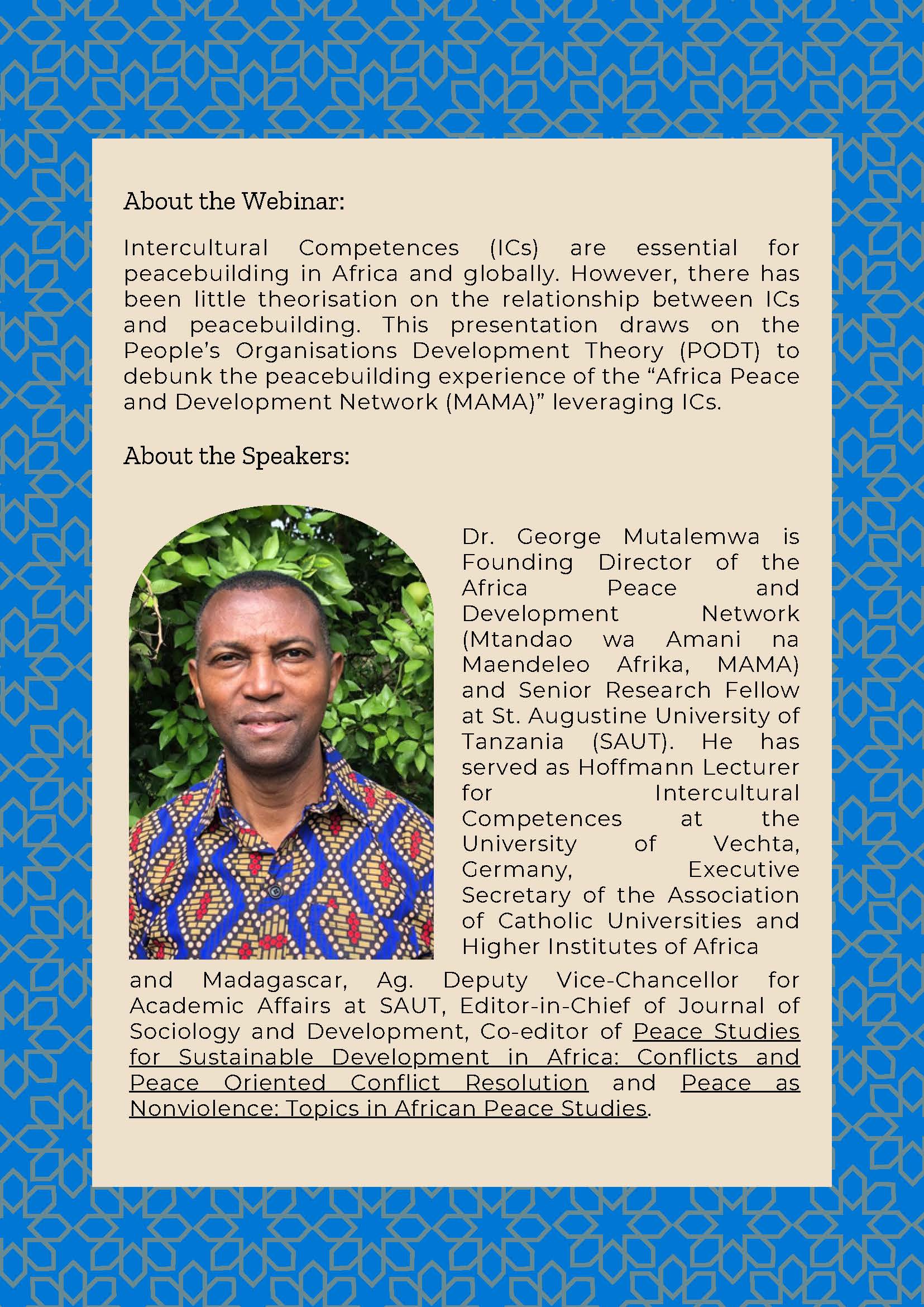 About the Webinar:

Intercultural Competences (ICs) are essential for peacebuilding in Africa and globally. However, there has been little theorisation on the relationship between ICs and peacebuilding. This presentation draws on the People's Organisations Development Theory (PODT) to debunk the peacebuilding experience of the "Africa Peace and Development Network (MAMA)" leveraging ICs.

About the Speakers:

Dr. George Mutalemwa is Founding Director of the Africa Peace and Development Network (Mtandao wa Amani na Maendeleo Afrika, MAMA) and Senior Research Fellow at St. Augustine University of Tanzania (SAUT). He has served as Hoffmann Lecturer for Intercultural Competences at the University of Vechta, Germany, Executive Secretary of the Association of Catholic Universities and Higher Institutes of Africa and Madagascar, Ag. Deputy Vice-Chancellor for Academic Affairs at SAUT, Editor-in-Chief of Journal of Sociology and Development, Co-editor of Peace Studies for Sustainable Development in Africa: Conflicts and Peace Oriented Conflict Resolution and Peace as Nonviolence: Topics in African Peace Studies.